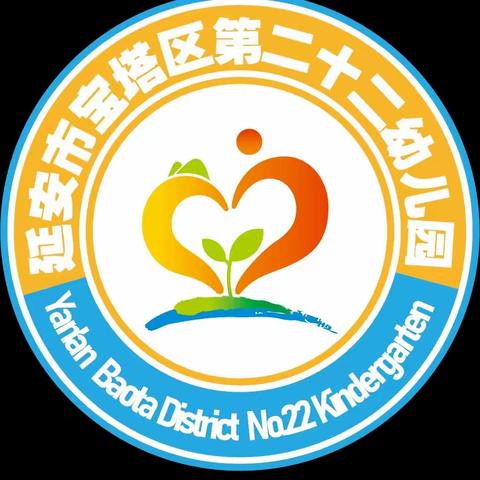 延安市宝塔区第二十二幼儿园

Yan'an Baota District No.22 Kindergarten